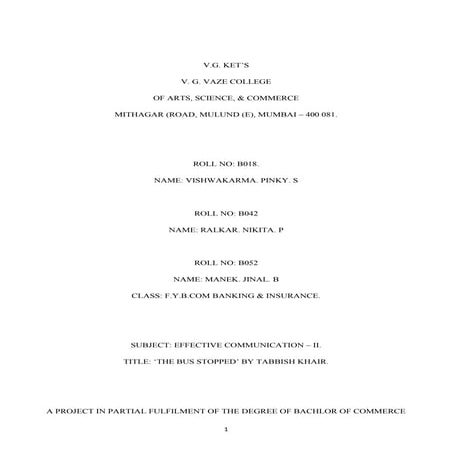 V.G. KET'S

V. G. VAZE COLLEGE

OF ARTS, SCIENCE, & COMMERCE

MITHAGAR (ROAD, MULUND (E), MUMBAI – 400 081.

ROLL NO: B018.

NAME: VISHWAKARMA. PINKY. S

ROLL NO: B042

NAME: RALKAR. NIKITA. P

ROLL NO: B052

NAME: MANEK. JINAL. B

CLASS: F.Y.B.COM BANKING & INSURANCE.

SUBJECT: EFFECTIVE COMMUNICATION – II.

TITLE: 'THE BUS STOPPED' BY TABBISH KHAIR.

A PROJECT IN PARTIAL FULFILMENT OF THE DEGREE OF BACHLOR OF COMMERCE

1